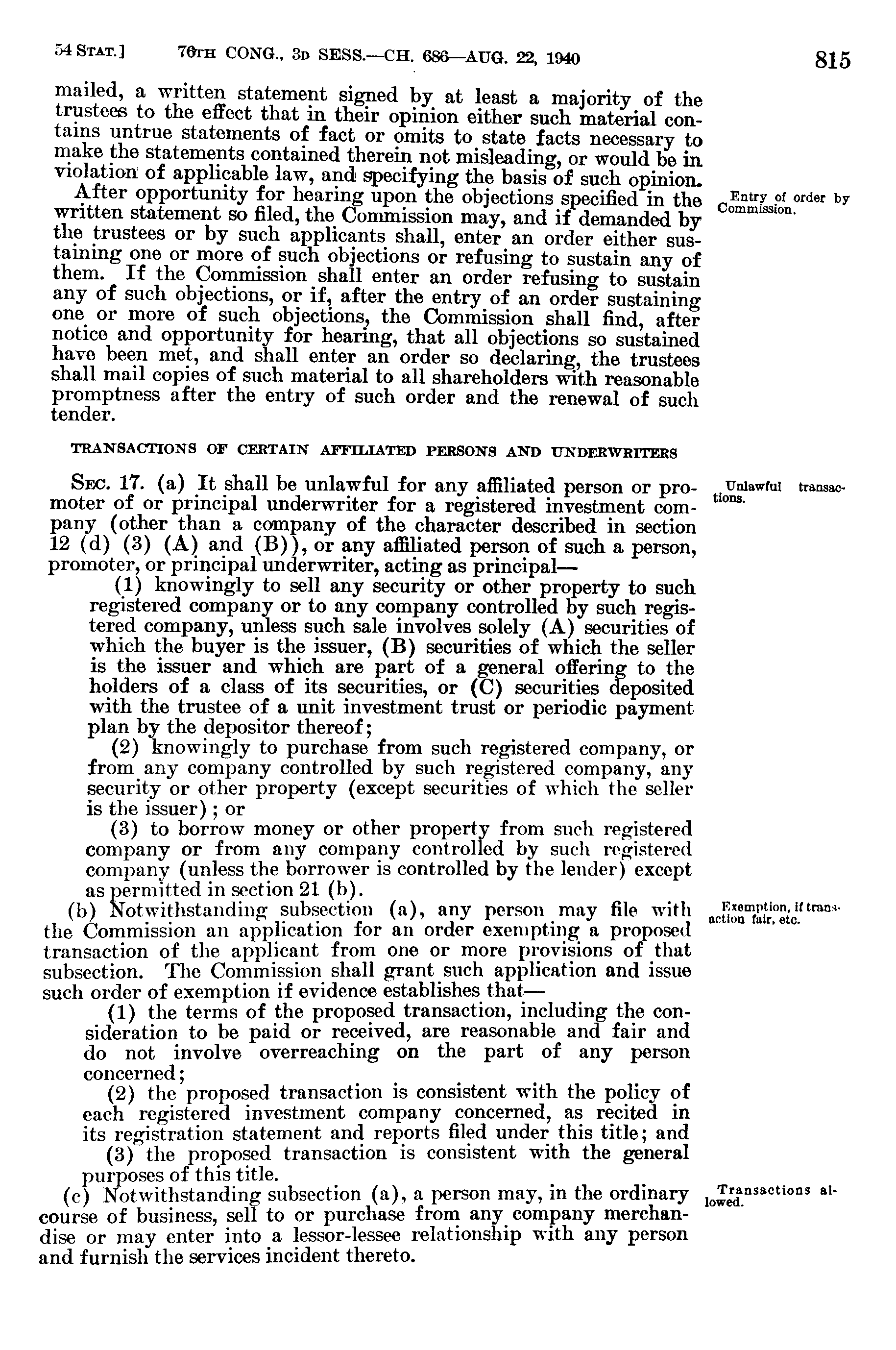 54 STAT.] 76TH CONG., 3D SESS.—CH. 686—AUG. 22, 1940 815

mailed, a written statement signed by at least a majority of the trustees to the effect that in their opinion either such material contains untrue statements of fact or omits to state facts necessary to make the statements contained therein not misleading, or would be in violation of applicable law, and specifying the basis of such opinion.

Entry of order by Commission.

After opportunity for hearing upon the objections specified in the written statement so filed, the Commission may, and if demanded by the trustees or by such applicants shall, enter an order either sustaining one or more of such objections or refusing to sustain any of them. If the Commission shall enter an order refusing to sustain any of such objections, or if, after the entry of an order sustaining one or more of such objections, the Commission shall find, after notice and opportunity for hearing, that all objections so sustained have been met, and shall enter an order so declaring, the trustees shall mail copies of such material to all shareholders with reasonable promptness after the entry of such order and the renewal of such tender.

TRANSACTIONS OF CERTAIN AFFILIATED PERSONS AND UNDERWRITERS

Unlawful transactions.

SEC. 17. (a) It shall be unlawful for any affiliated person or promoter of or principal underwriter for a registered investment company (other than a company of the character described in section 12 (d) (3) (A) and (B)), or any affiliated person of such a person, promoter, or principal underwriter, acting as principal—

(1) knowingly to sell any security or other property to such registered company or to any company controlled by such registered company, unless such sale involves solely (A) securities of which the buyer is the issuer, (B) securities of which the seller is the issuer and which are part of a general offering to the holders of a class of its securities, or (C) securities deposited with the trustee of a unit investment trust or periodic payment plan by the depositor thereof;

(2) knowingly to purchase from such registered company, or from any company controlled by such registered company, any security or other property (except securities of which the seller is the issuer); or

(3) to borrow money or other property from such registered company or from any company controlled by such registered company (unless the borrower is controlled by the lender) except as permitted in section 21 (b).

Exemption, if transaction fair, etc.

(b) Notwithstanding subsection (a), any person may file with the Commission an application for an order exempting a proposed transaction of the applicant from one or more provisions of that subsection. The Commission shall grant such application and issue such order of exemption if evidence establishes that—

(1) the terms of the proposed transaction, including the consideration to be paid or received, are reasonable and fair and do not involve overreaching on the part of any person concerned;

(2) the proposed transaction is consistent with the policy of each registered investment company concerned, as recited in its registration statement and reports filed under this title; and

(3) the proposed transaction is consistent with the general purposes of this title.

Transactions allowed.

(c) Notwithstanding subsection (a), a person may, in the ordinary course of business, sell to or purchase from any company merchandise or may enter into a lessor-lessee relationship with any person and furnish the services incident thereto.